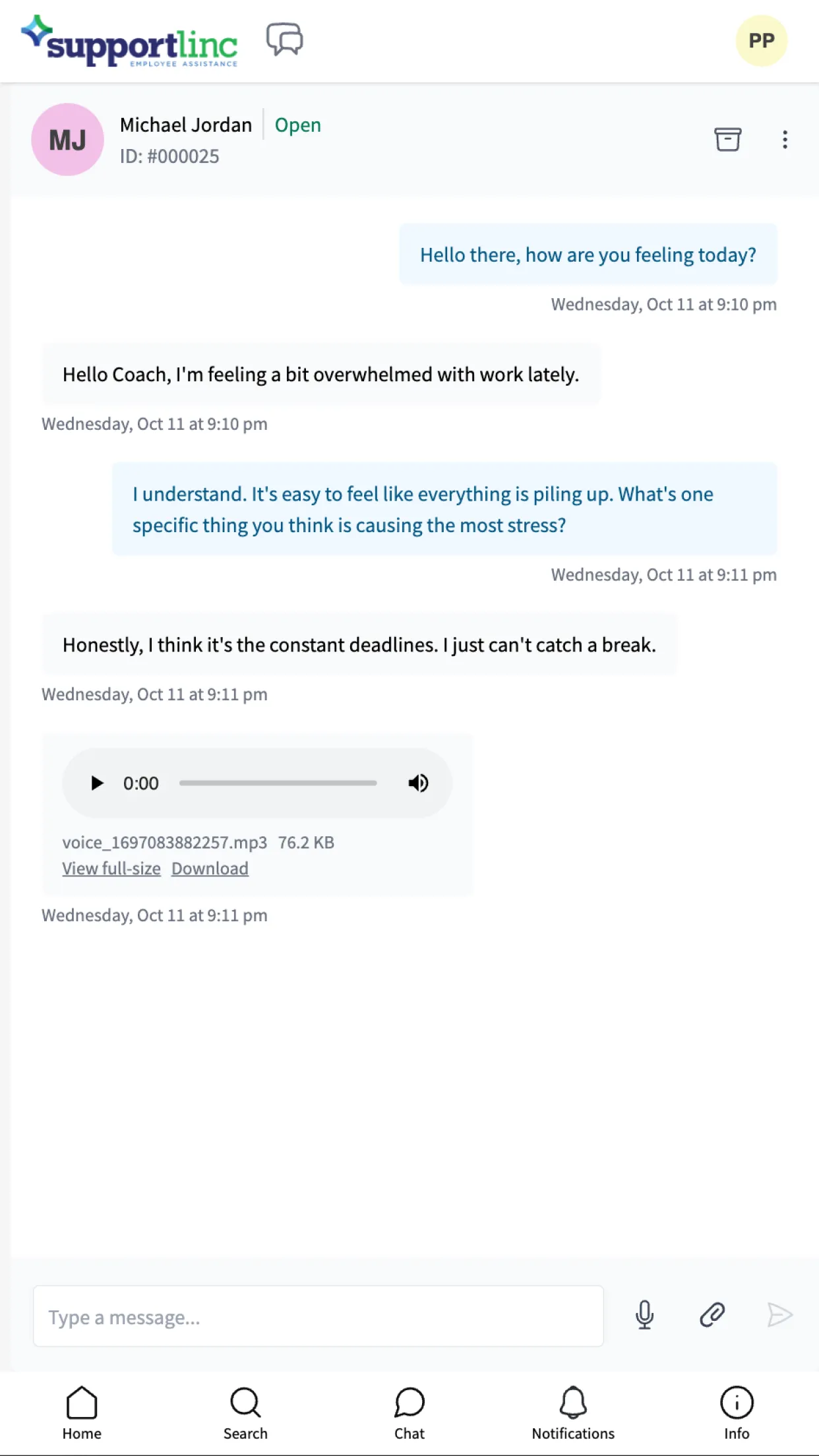 supportlinc
EMPLOYEE ASSISTANCE

PP

MJ
Michael Jordan | Open
ID: #000025

Hello there, how are you feeling today?
Wednesday, Oct 11 at 9:10 pm

Hello Coach, I'm feeling a bit overwhelmed with work lately.
Wednesday, Oct 11 at 9:10 pm

I understand. It's easy to feel like everything is piling up. What's one specific thing you think is causing the most stress?
Wednesday, Oct 11 at 9:11 pm

Honestly, I think it's the constant deadlines. I just can't catch a break.
Wednesday, Oct 11 at 9:11 pm

0:00

voice_1697083882257.mp3 76.2 KB
View full-size Download

Wednesday, Oct 11 at 9:11 pm

Type a message...

Home Search Chat Notifications Info